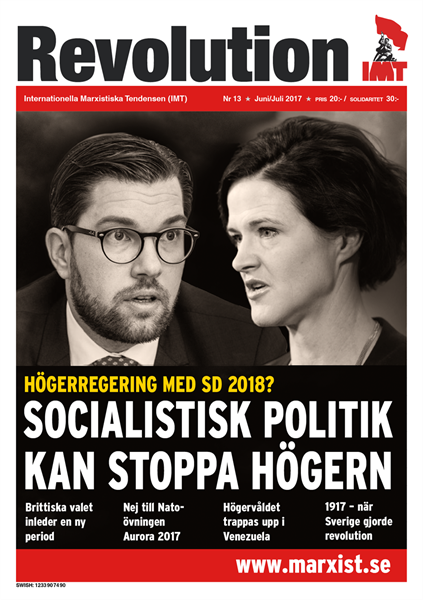 Revolution

IMT

Internationella Marxistiska Tendensen (IMT)

Nr 13 ★ Juni/Juli 2017 ★ PRIS 20:- / SOLIDARITET 30:-

HÖGERREGERING MED SD 2018?

SOCIALISTISK POLITIK KAN STOPPA HÖGERN

Brittiska valet inleder en ny period

Nej till Nato-övningen Aurora 2017

Högervåldet trappas upp i Venezuela

1917 – när Sverige gjorde revolution

www.marxist.se

SWISH: 1233907490